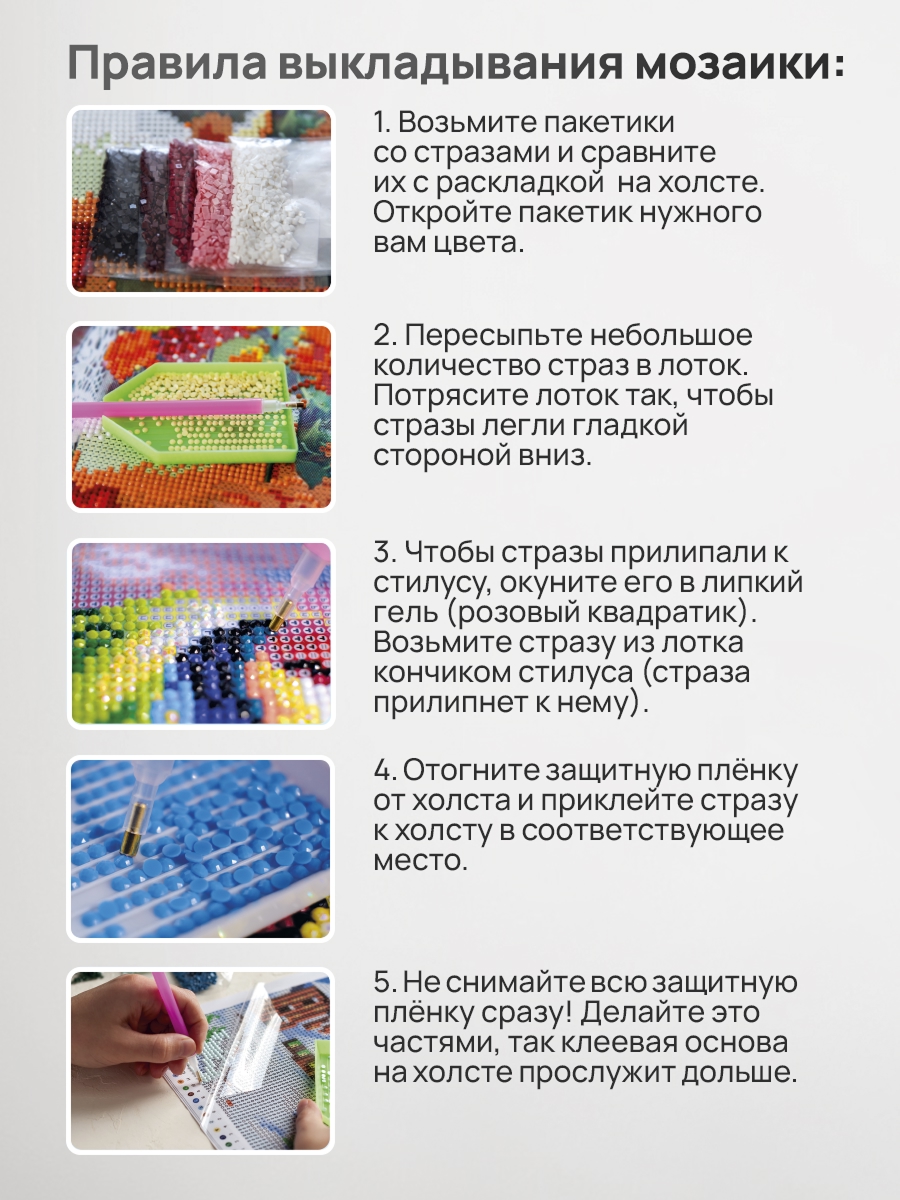 Правила выкладывания мозаики:

1. Возьмите пакетики со стразами и сравните их с раскладкой на холсте. Откройте пакетик нужного вам цвета.

2. Пересыпьте небольшое количество страз в лоток. Потрясите лоток так, чтобы стразы легли гладкой стороной вниз.

3. Чтобы стразы прилипали к стилусу, окуните его в липкий гель (розовый квадратик). Возьмите стразу из лотка кончиком стилуса (страза прилипнет к нему).

4. Отогните защитную плёнку от холста и приклейте стразу к холсту в соответствующее место.

5. Не снимайте всю защитную плёнку сразу! Делайте это частями, так клеевая основа на холсте прослужит дольше.